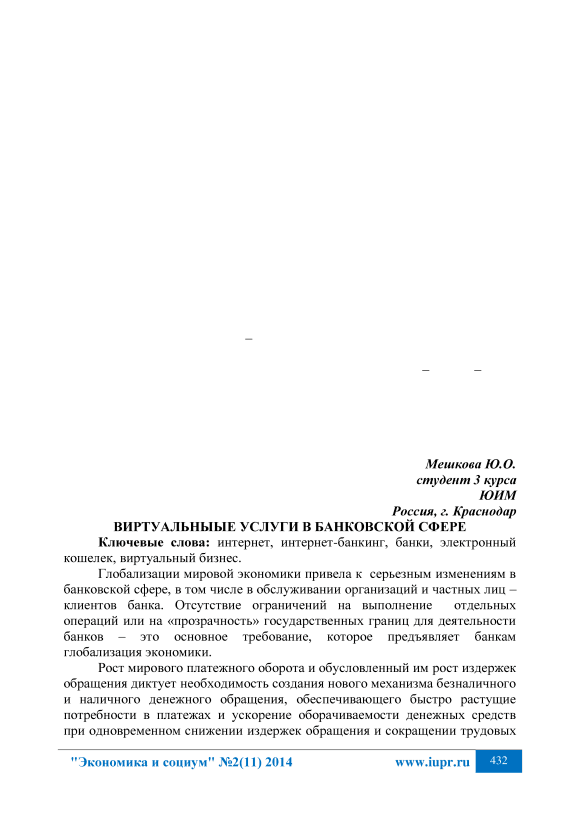 –

– –

Мешкова Ю.О.
студент 3 курса
ЮИМ
Россия, г. Краснодар

ВИРТУАЛЬНЫЫЕ УСЛУГИ В БАНКОВСКОЙ СФЕРЕ

Ключевые слова: интернет, интернет-банкинг, банки, электронный кошелек, виртуальный бизнес.

Глобализации мировой экономики привела к серьезным изменениям в банковской сфере, в том числе в обслуживании организаций и частных лиц – клиентов банка. Отсутствие ограничений на выполнение отдельных операций или на «прозрачность» государственных границ для деятельности банков – это основное требование, которое предъявляет банкам глобализация экономики.

Рост мирового платежного оборота и обусловленный им рост издержек обращения диктует необходимость создания нового механизма безналичного и наличного денежного обращения, обеспечивающего быстро растущие потребности в платежах и ускорение оборачиваемости денежных средств при одновременном снижении издержек обращения и сокращении трудовых

"Экономика и социум" №2(11) 2014 www.iupr.ru 432